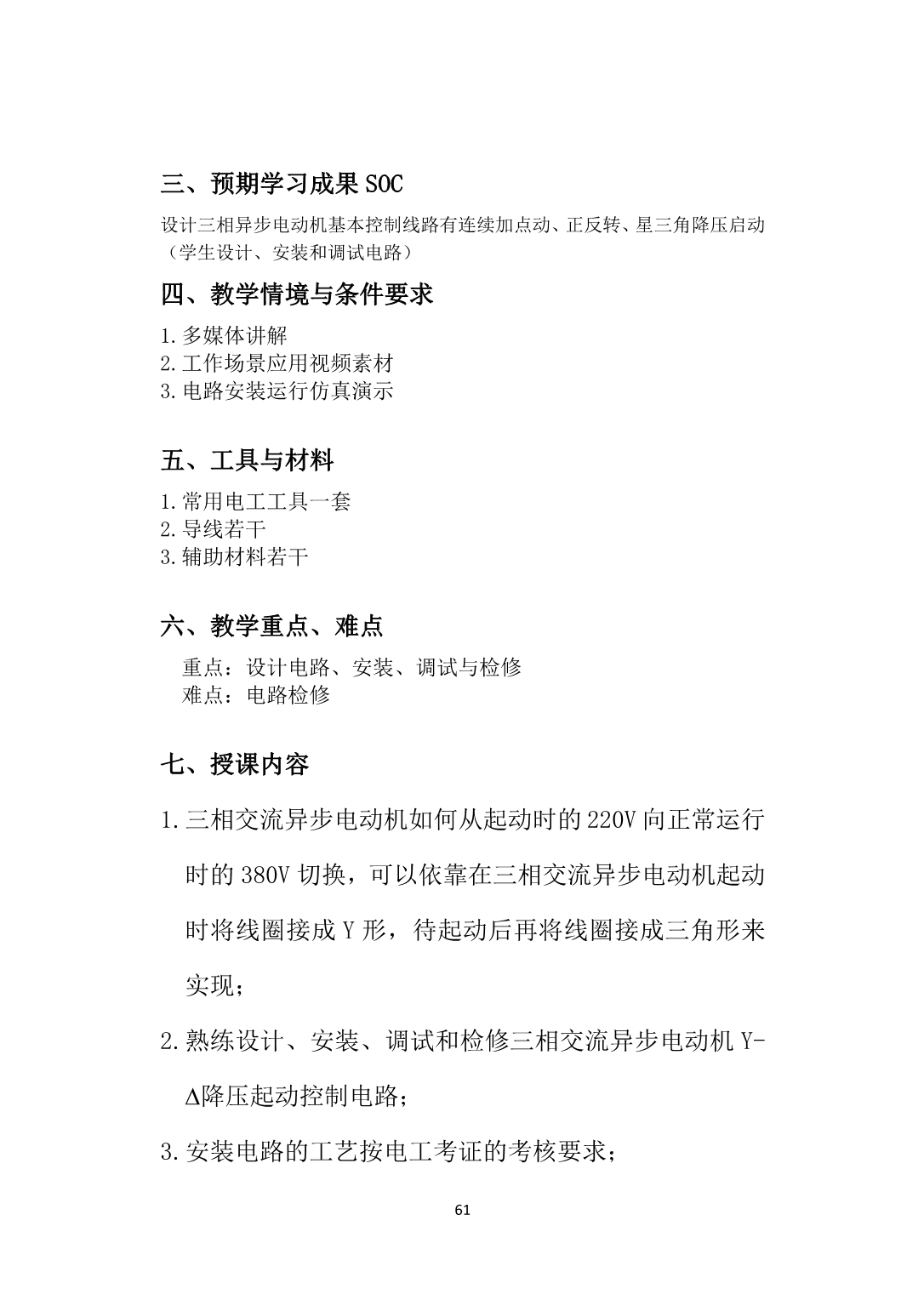 三、预期学习成果 SOC

设计三相异步电动机基本控制线路有连续加点动、正反转、星三角降压启动（学生设计、安装和调试电路）

四、教学情境与条件要求

1.多媒体讲解
2.工作场景应用视频素材
3.电路安装运行仿真演示

五、工具与材料

1.常用电工工具一套
2.导线若干
3.辅助材料若干

六、教学重点、难点

重点：设计电路、安装、调试与检修
难点：电路检修

七、授课内容

1.三相交流异步电动机如何从起动时的 220V 向正常运行时的 380V 切换，可以依靠在三相交流异步电动机起动时将线圈接成 Y 形，待起动后再将线圈接成三角形来实现；

2.熟练设计、安装、调试和检修三相交流异步电动机 Y-Δ降压起动控制电路；

3.安装电路的工艺按电工考证的考核要求；

61